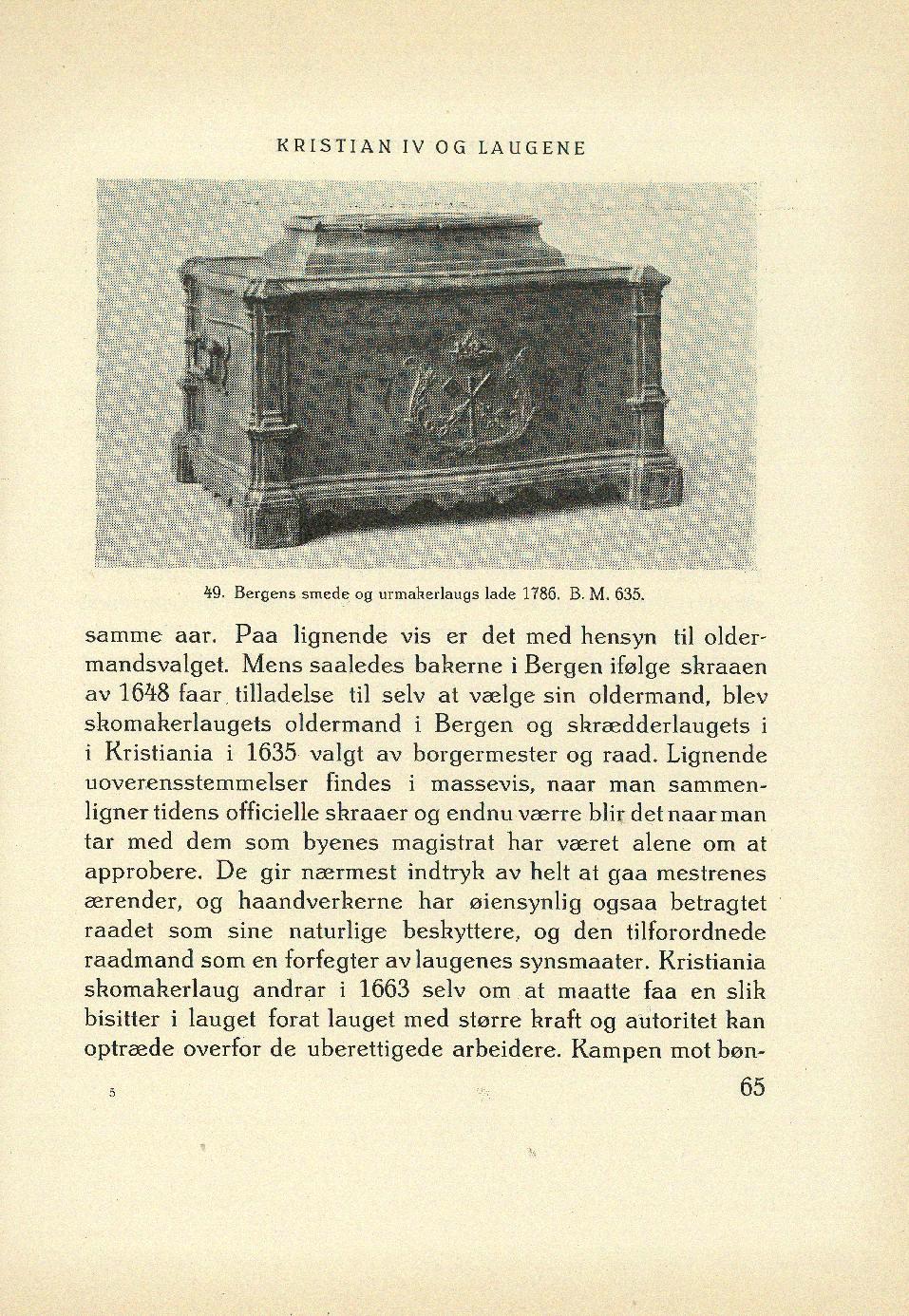 KRISTIAN IV OG LAUGENE

49. Bergens smede og urmakerlaugs lade 1786. B. M. 635.

samme aar. Paa lignende vis er det med hensyn til oldermandsvalget. Mens saaledes bakerne i Bergen ifølge skraaen av 1648 faar tilladelse til selv at vælge sin oldermand, blev skomakerlaugets oldermand i Bergen og skrædderlaugets i i Kristiania i 1635 valgt av borgermester og raad. Lignende uoverensstemmelser findes i massevis, naar man sammenligner tidens officielle skraaer og endnu værre blir det naar man tar med dem som byenes magistrat har været alene om at approbere. De gir nærmest indtryk av helt at gaa mestrenes ærender, og haandverkerne har øiensynlig ogsaa betragtet raadet som sine naturlige beskyttere, og den tilforordnede raadmand som en forfegter av laugenes synsmaater. Kristiania skomakerlaug andrar i 1663 selv om at maatte faa en slik bisitter i lauget forat lauget med større kraft og autoritet kan optræde overfor de uberettigede arbeidere. Kampen mot bøn-

5

65